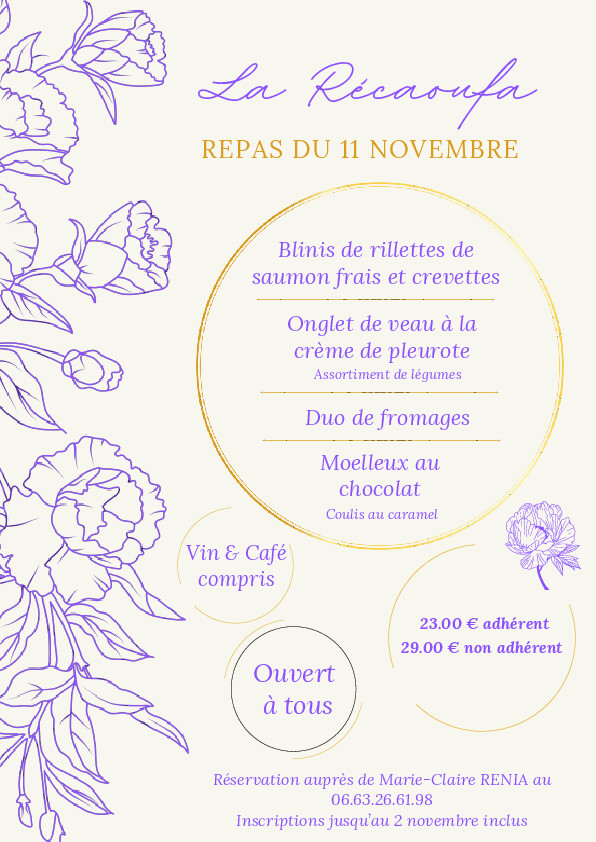 La Récaoufa

REPAS DU 11 NOVEMBRE

Blinis de rillettes de saumon frais et crevettes

Onglet de veau à la crème de pleurote
Assortiment de légumes

Duo de fromages

Moelleux au chocolat
Coulis au caramel

Vin & Café compris

23.00 € adhérent
29.00 € non adhérent

Ouvert à tous

Réservation auprès de Marie-Claire RENIA au
06.63.26.61.98
Inscriptions jusqu'au 2 novembre inclus